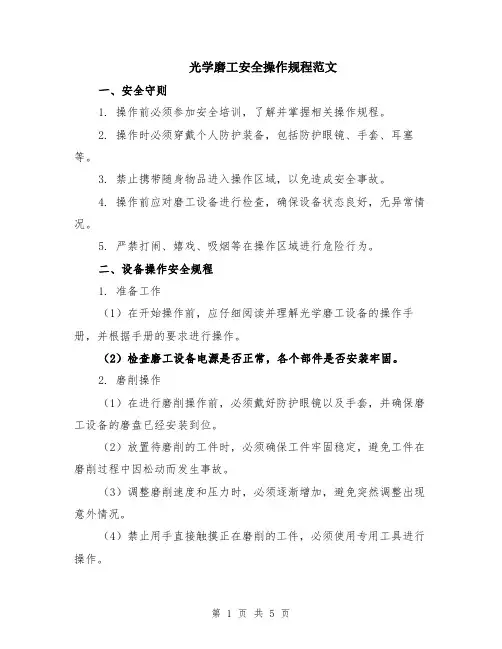 光学磨工安全操作规程范文

一、安全守则

1. 操作前必须参加安全培训，了解并掌握相关操作规程。

2. 操作时必须穿戴个人防护装备，包括防护眼镜、手套、耳塞等。

3. 禁止携带随身物品进入操作区域，以免造成安全事故。

4. 操作前应对磨工设备进行检查，确保设备状态良好，无异常情况。

5. 严禁打闹、嬉戏、吸烟等在操作区域进行危险行为。

二、设备操作安全规程

1. 准备工作

（1）在开始操作前，应仔细阅读并理解光学磨工设备的操作手册，并根据手册的要求进行操作。

（2）检查磨工设备电源是否正常，各个部件是否安装牢固。

2. 磨削操作

（1）在进行磨削操作前，必须戴好防护眼镜以及手套，并确保磨工设备的磨盘已经安装到位。

（2）放置待磨削的工件时，必须确保工件牢固稳定，避免工件在磨削过程中因松动而发生事故。

（3）调整磨削速度和压力时，必须逐渐增加，避免突然调整出现意外情况。

（4）禁止用手直接触摸正在磨削的工件，必须使用专用工具进行操作。

第 1 页 共 5 页